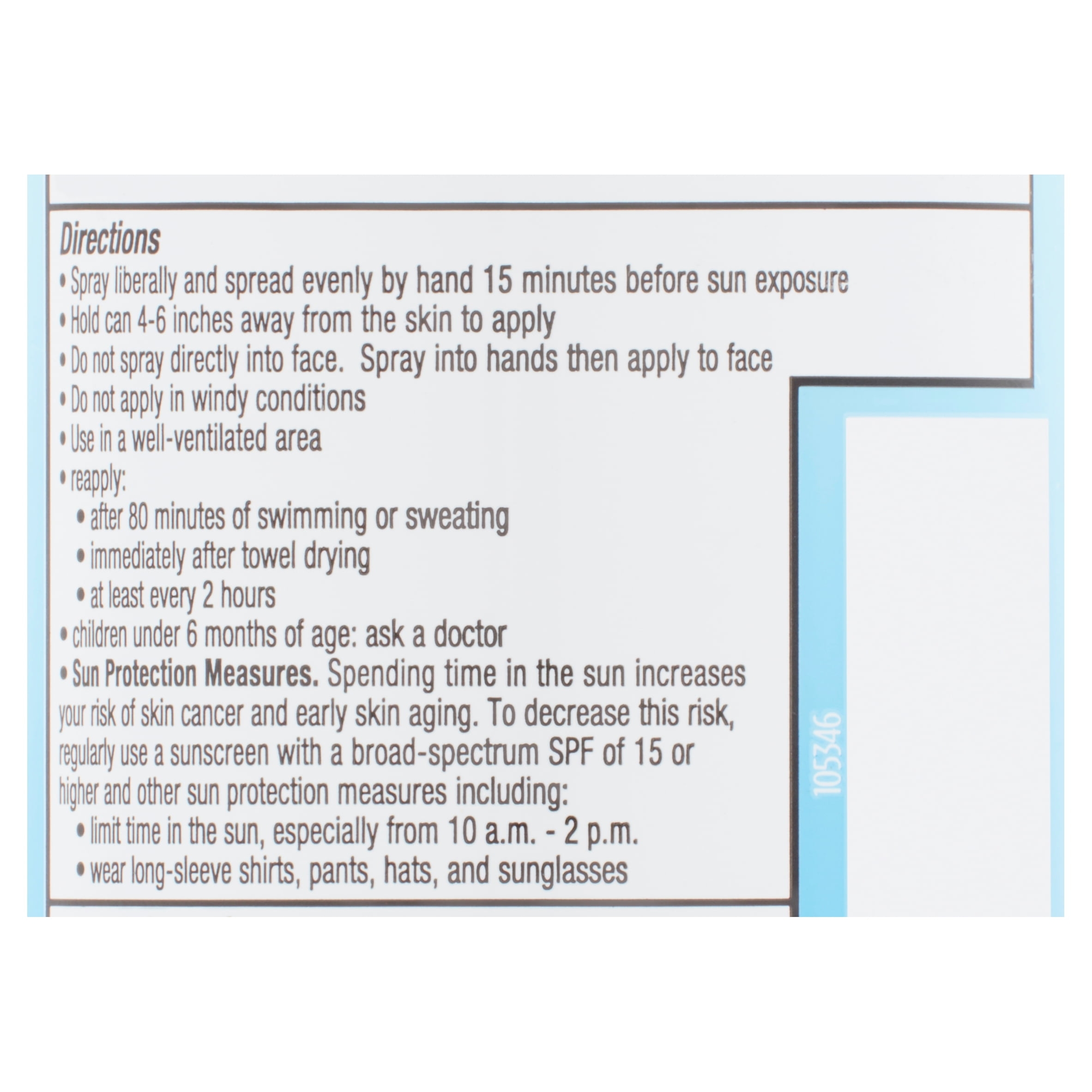 Directions
• Spray liberally and spread evenly by hand 15 minutes before sun exposure
• Hold can 4-6 inches away from the skin to apply
• Do not spray directly into face. Spray into hands then apply to face
• Do not apply in windy conditions
• Use in a well-ventilated area
• reapply:
• after 80 minutes of swimming or sweating
• immediately after towel drying
• at least every 2 hours
• children under 6 months of age: ask a doctor
• Sun Protection Measures. Spending time in the sun increases your risk of skin cancer and early skin aging. To decrease this risk, regularly use a sunscreen with a broad-spectrum SPF of 15 or higher and other sun protection measures including:
• limit time in the sun, especially from 10 a.m. - 2 p.m.
• wear long-sleeve shirts, pants, hats, and sunglasses

105346